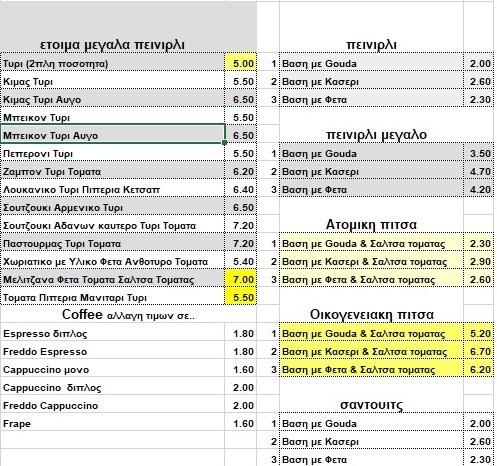 ετοιμα μεγαλα πεινιρλι

| | |
|---|---|
| Τυρι (2πλη ποσοτητα) | 5.00 |
| Κιμας Τυρι | 5.50 |
| Κιμας Τυρι Αυγο | 6.50 |
| Μπεικον Τυρι | 5.50 |
| Μπεικον Τυρι Αυγο | 6.50 |
| Πεπερονι Τυρι | 5.50 |
| Ζαμπον Τυρι Τοματα | 6.20 |
| Λουκανικο Τυρι Πιπερια Κετσαπ | 6.40 |
| Σουτζουκι Αρμενικο Τυρι | 6.50 |
| Σουτζουκι Αδανων καυτερο Τυρι Τοματα | 7.20 |
| Παστουρμας Τυρι Τοματα | 7.20 |
| Χωριατικο με Υλικο Φετα Ανθοτυρο Τοματα | 5.40 |
| Μελιτζανα Φετα Τοματα Σαλτσα Τοματας | 7.00 |
| Τοματα Πιπερια Μανιταρι Τυρι | 5.50 |

Coffee αλλαγη τιμων σε..

| | |
|---|---|
| Espresso διπλος | 1.80 |
| Freddo Espresso | 1.80 |
| Cappuccino μονο | 1.60 |
| Cappuccino διπλος | 2.00 |
| Freddo Cappuccino | 2.00 |
| Frape | 1.60 |

πεινιρλι

| | | |
|---|---|---|
| 1 | Βαση με Gouda | 2.00 |
| 2 | Βαση με Κασερι | 2.60 |
| 3 | Βαση με Φετα | 2.30 |

πεινιρλι μεγαλο

| | | |
|---|---|---|
| 1 | Βαση με Gouda | 3.50 |
| 2 | Βαση με Κασερι | 4.70 |
| 3 | Βαση με Φετα | 4.20 |

Ατομικη πιτσα

| | | |
|---|---|---|
| 1 | Βαση με Gouda & Σαλτσα τοματας | 2.30 |
| 2 | Βαση με Κασερι & Σαλτσα τοματας | 2.90 |
| 3 | Βαση με Φετα & Σαλτσα τοματας | 2.60 |

Οικογενειακη πιτσα

| | | |
|---|---|---|
| 1 | Βαση με Gouda & Σαλτσα τοματας | 5.20 |
| 2 | Βαση με Κασερι & Σαλτσα τοματας | 6.70 |
| 3 | Βαση με Φετα & Σαλτσα τοματας | 6.20 |

σαντουιτς

| | | |
|---|---|---|
| 1 | Βαση με Gouda | 2.00 |
| 2 | Βαση με Κασερι | 2.60 |
| 3 | Βαση με Φετα | 2.30 |